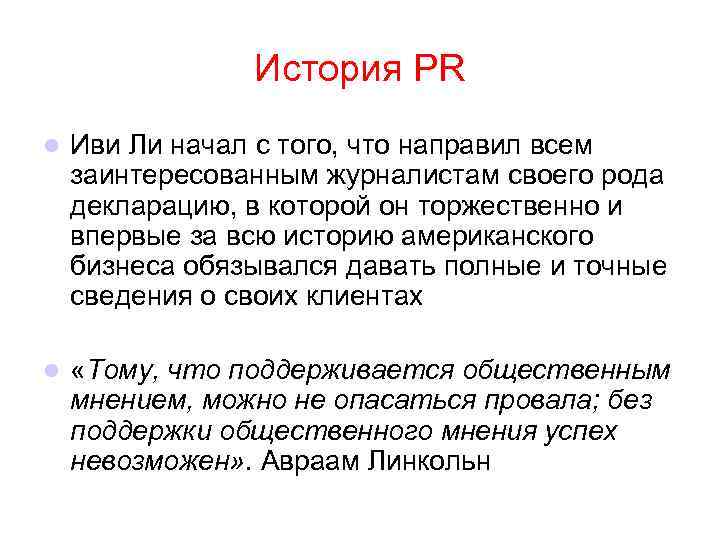 История PR

Иви Ли начал с того, что направил всем заинтересованным журналистам своего рода декларацию, в которой он торжественно и впервые за всю историю американского бизнеса обязывался давать полные и точные сведения о своих клиентах

«Тому, что поддерживается общественным мнением, можно не опасаться провала; без поддержки общественного мнения успех невозможен». Авраам Линкольн